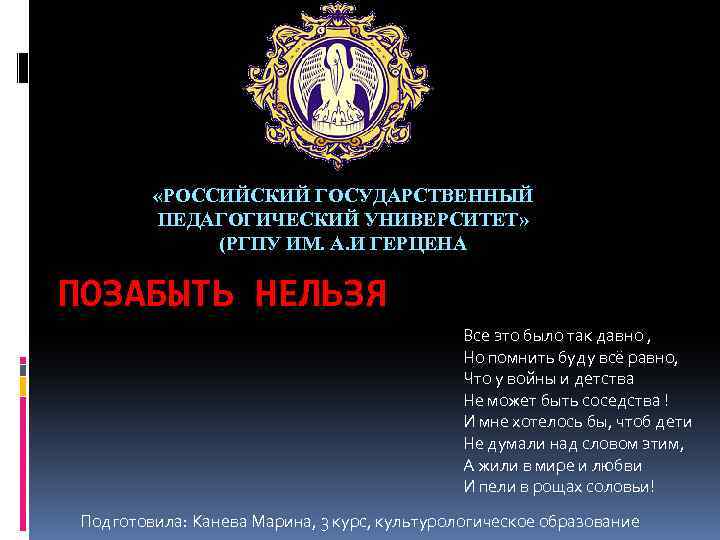 «РОССИЙСКИЙ ГОСУДАРСТВЕННЫЙ ПЕДАГОГИЧЕСКИЙ УНИВЕРСИТЕТ» (РГПУ ИМ. А.И ГЕРЦЕНА

ПОЗАБЫТЬ НЕЛЬЗЯ

Все это было так давно ,
Но помнить буду всё равно,
Что у войны и детства
Не может быть соседства !
И мне хотелось бы, чтоб дети
Не думали над словом этим,
А жили в мире и любви
И пели в рощах соловьи!

Подготовила: Канева Марина, 3 курс, культурологическое образование